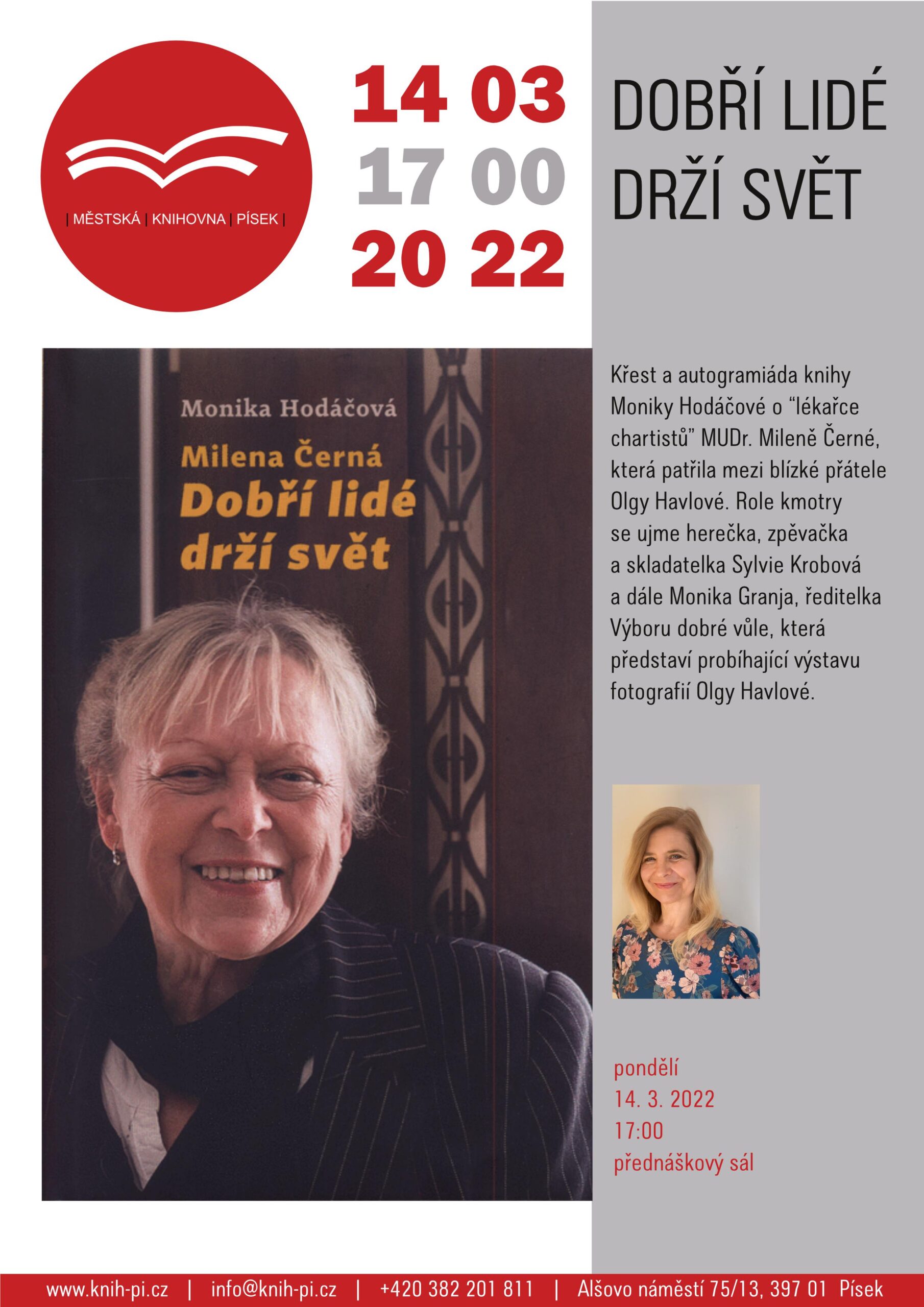 | MĚSTSKÁ | KNIHOVNA | PÍSEK |

14 03
17 00
20 22

DOBŘÍ LIDÉ DRŽÍ SVĚT

Monika Hodáčová
Milena Černá
Dobří lidé drží svět

Křest a autogramiáda knihy Moniky Hodáčové o “lékařce chartistů” MUDr. Mileně Černé, která patřila mezi blízké přátele Olgy Havlové. Role kmotry se ujme herečka, zpěvačka a skladatelka Sylvie Krobová a dále Monika Granja, ředitelka Výboru dobré vůle, která představí probíhající výstavu fotografií Olgy Havlové.

pondělí
14. 3. 2022
17:00
přednáškový sál

www.knih-pi.cz | info@knih-pi.cz | +420 382 201 811 | Alšovo náměstí 75/13, 397 01 Písek